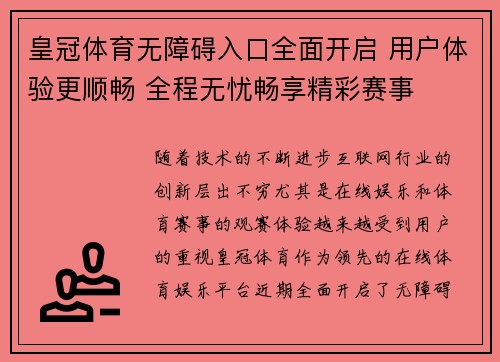 皇冠体育无障碍入口全面开启 用户体验更顺畅 全程无忧畅享精彩赛事

随着技术的不断进步互联网行业的创新层出不穷尤其是在线娱乐和体育赛事的观赛体验越来越受到用户的重视皇冠体育作为领先的在线体育娱乐平台近期全面开启了无障碍